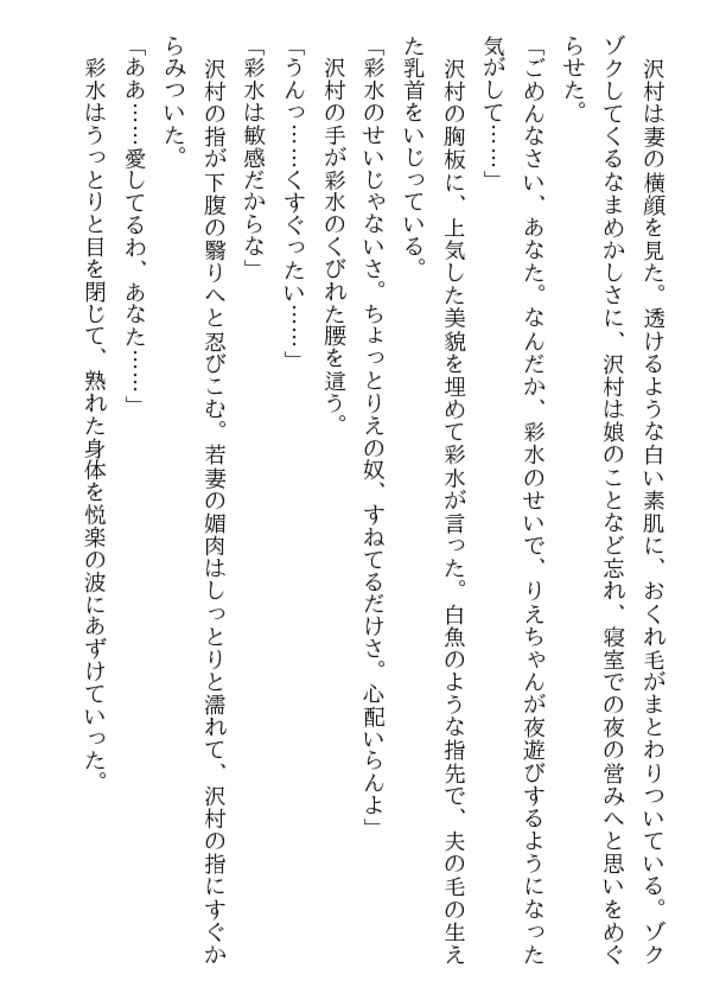 沢村は妻の横顔を見た。透けるような白い素肌に、おくれ毛がまとわりついている。ゾクゾクしてくるなまめかしさに、沢村は娘のことなど忘れ、寝室での夜の営みへと思いをめぐらせた。

「ごめんなさい、あなた。なんだか、彩水のせいで、りえちゃんが夜遊びするようになった気がして……」

沢村の胸板に、上気した美貌を埋めて彩水が言った。白魚のような指先で、夫の毛の生えた乳首をいじっている。

「彩水のせいじゃないさ。ちょっとりえの奴、すねてるだけさ。心配いらんよ」

沢村の手が彩水のくびれた腰を這う。

「うんっ……くすぐったい……」

「彩水は敏感だからな」

沢村の指が下腹の翳りへと忍びこむ。若妻の媚肉はしっとりと濡れて、沢村の指にすぐからみついた。

「ああ……愛してるわ、あなた……」

彩水はうっとりと目を閉じて、熟れた身体を悦楽の波にあずけていった。